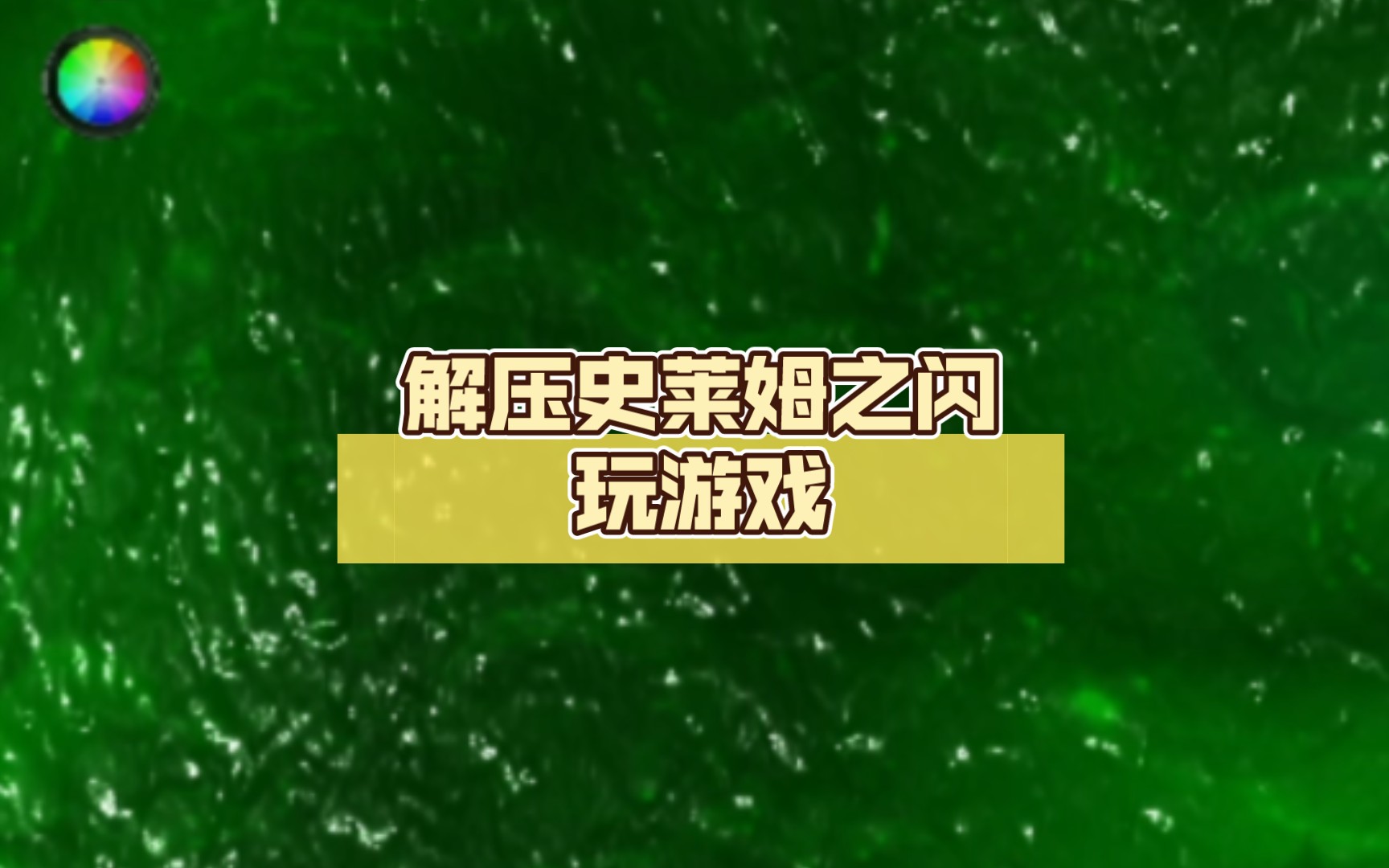 解压史莱姆之闪

玩游戏